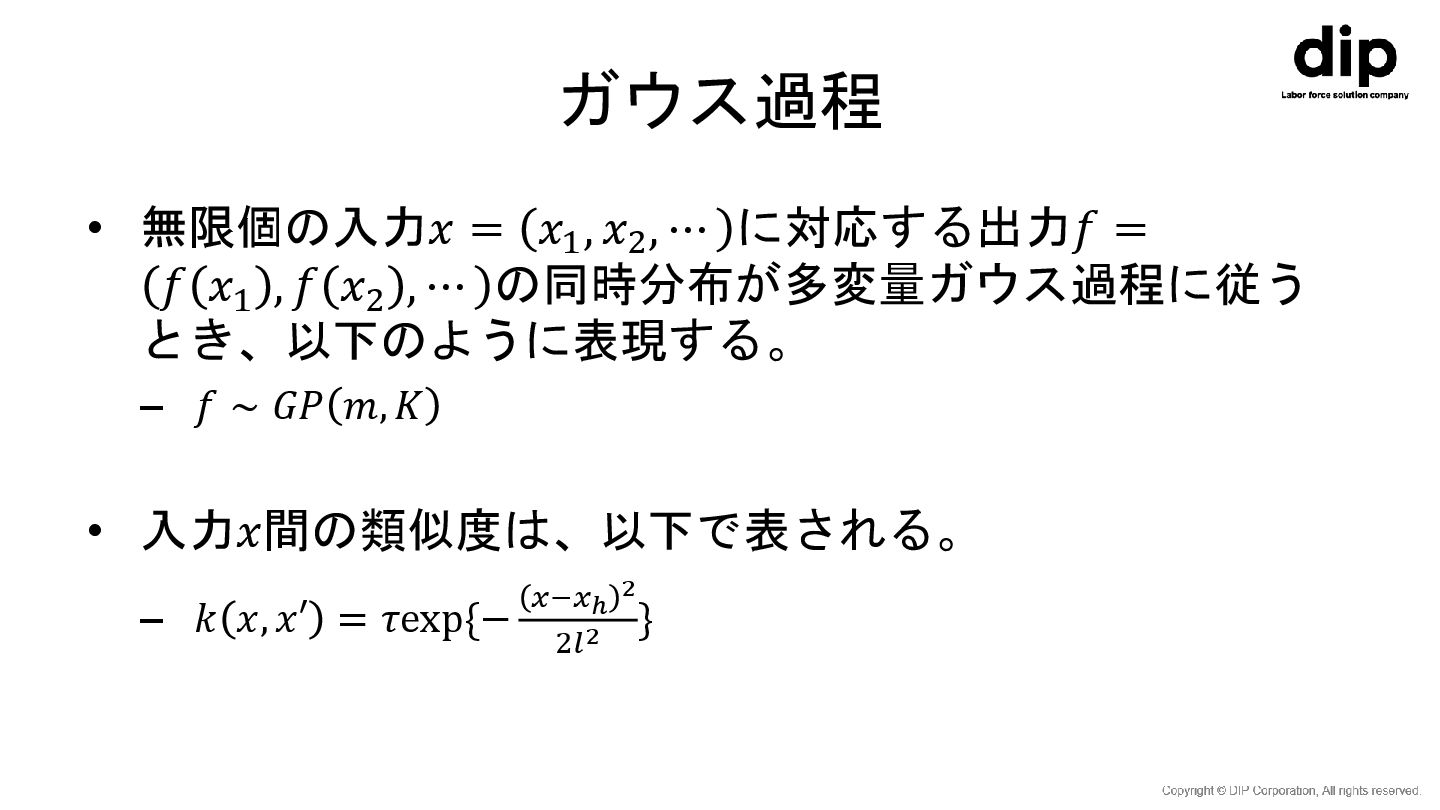 dip
Labor force solution company

ガウス過程

• 無限個の入力$x = (x_1, x_2, \cdots)$に対応する出力$f = (f(x_1), f(x_2), \cdots)$の同時分布が多変量ガウス過程に従うとき、以下のように表現する。
- $f \sim GP(m, K)$

• 入力$x$間の類似度は、以下で表される。
- $k(x, x') = \tau \exp\{-\frac{(x-x_h)^2}{2l^2}\}$

Copyright © DIP Corporation, All rights reserved.